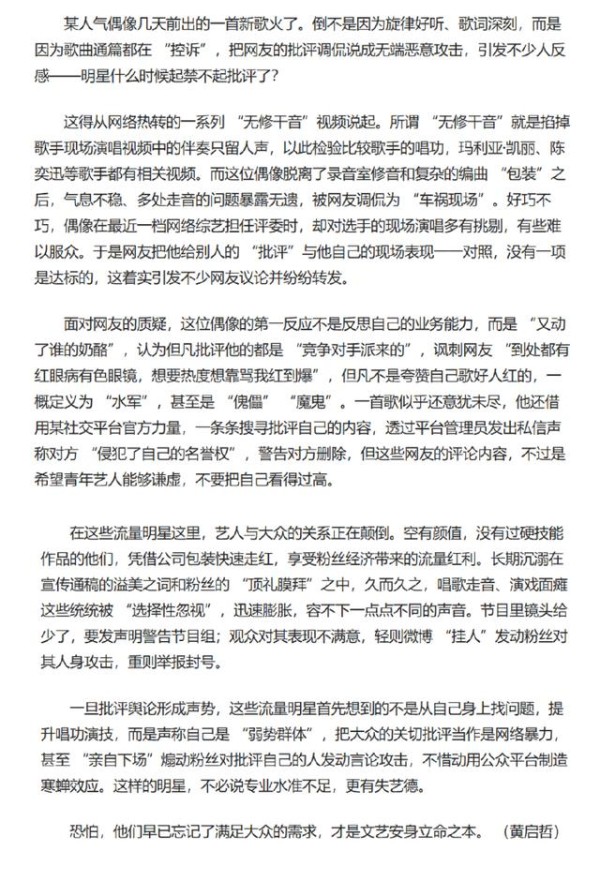 某人气偶像几天前出的一首新歌火了。倒不是因为旋律好听、歌词深刻，而是因为歌曲通篇都在“控诉”，把网友的批评调侃说成无端恶意攻击，引发不少人反感——明星什么时候起禁不起批评了？

这得从网络热转的一系列“无修干音”视频说起。所谓“无修干音”就是掐掉歌手现场演唱视频中的伴奏只留人声，以此检验比较歌手的唱功，玛利亚·凯丽、陈奕迅等歌手都有相关视频。而这位偶像脱离了录音室修音和复杂的编曲“包装”之后，气息不稳、多处走音的问题暴露无遗，被网友调侃为“车祸现场”。好巧不巧，偶像在最近一档网络综艺担任评委时，却对选手的现场演唱多有挑剔，有些难以服众。于是网友把他给别人的“批评”与他自己的现场表现一一对照，没有一项是达标的，这着实引发不少网友议论并纷纷转发。

面对网友的质疑，这位偶像的第一反应不是反思自己的业务能力，而是“又动了谁的奶酪”，认为但凡批评他的都是“竞争对手派来的”，讽刺网友“到处都有红眼病有色眼镜，想要热度想靠骂我红到爆”，但凡不是夸赞自己歌好人红的，一概定义为“水军”，甚至是“傀儡”“魔鬼”。一首歌似乎还意犹未尽，他还借用某社交平台官方力量，一条条搜寻批评自己的内容，透过平台管理员发出私信声称对方“侵犯了自己的名誉权”，警告对方删除，但这些网友的评论内容，不过是希望青年艺人能够谦虚，不要把自己看得过高。

在这些流量明星这里，艺人与大众的关系正在颠倒。空有颜值，没有过硬技能作品的他们，凭借公司包装快速走红，享受粉丝经济带来的流量红利。长期沉溺在宣传通稿的溢美之词和粉丝的“顶礼膜拜”之中，久而久之，唱歌走音、演戏面瘫这些统统被“选择性忽视”，迅速膨胀，容不下一点点不同的声音。节目里镜头给少了，要发声明警告节目组；观众对其表现不满意，轻则微博“挂人”发动粉丝对其人身攻击，重则举报封号。

一旦批评舆论形成声势，这些流量明星首先想到的不是从自己身上找问题，提升唱功演技，而是声称自己是“弱势群体”，把大众的关切批评当作是网络暴力，甚至“亲自下场”煽动粉丝对批评自己的人发动言论攻击，不惜动用公众平台制造寒蝉效应。这样的明星，不必说专业水准不足，更有失艺德。

恐怕，他们早已忘记了满足大众的需求，才是文艺安身立命之本。（黄启哲）